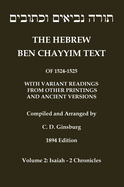 תורה נביאים וכתובים

THE HEBREW BEN CHAYYIM TEXT

OF 1524-1525

WITH VARIANT READINGS FROM OTHER PRINTINGS AND ANCIENT VERSIONS

Compiled and Arranged by

C. D. Ginsburg

1894 Edition

Volume 2: Isaiah - 2 Chronicles